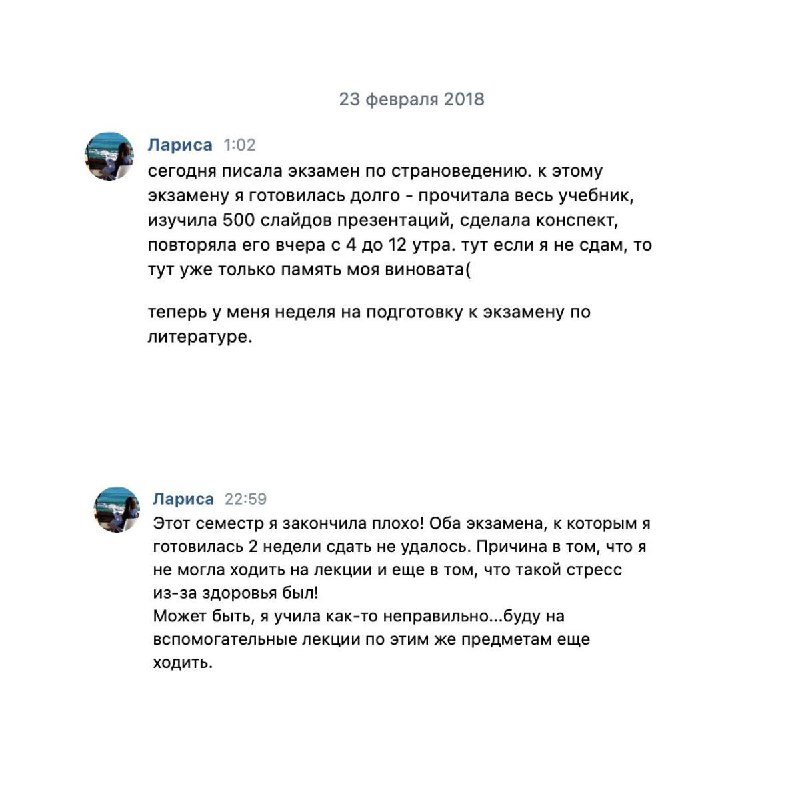 23 февраля 2018

Лариса 1:02
сегодня писала экзамен по страноведению. к этому экзамену я готовилась долго - прочитала весь учебник, изучила 500 слайдов презентаций, сделала конспект, повторяла его вчера с 4 до 12 утра. тут если я не сдам, то тут уже только память моя виновата(

теперь у меня неделя на подготовку к экзамену по литературе.

Лариса 22:59
Этот семестр я закончила плохо! Оба экзамена, к которым я готовилась 2 недели сдать не удалось. Причина в том, что я не могла ходить на лекции и еще в том, что такой стресс из-за здоровья был!
Может быть, я учила как-то неправильно...буду на вспомогательные лекции по этим же предметам еще ходить.